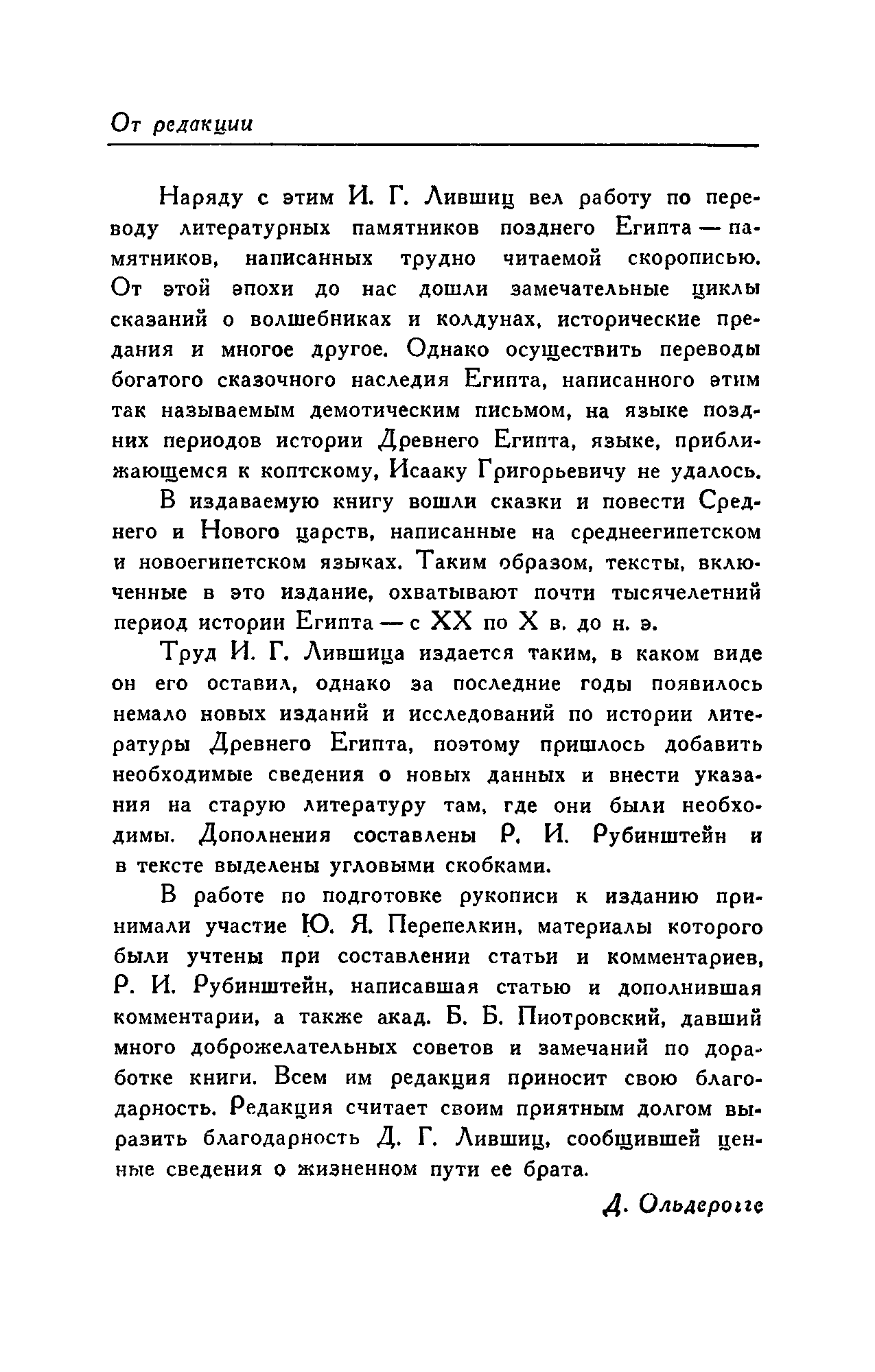 От редакции

Наряду с этим И. Г. Лившиц вел работу по переводу литературных памятников позднего Египта — памятников, написанных трудно читаемой скорописью. От этой эпохи до нас дошли замечательные циклы сказаний о волшебниках и колдунах, исторические предания и многое другое. Однако осуществить переводы богатого сказочного наследия Египта, написанного этим так называемым демотическим письмом, на языке поздних периодов истории Древнего Египта, языке, приближающемся к коптскому, Исааку Григорьевичу не удалось.

В издаваемую книгу вошли сказки и повести Среднего и Нового царств, написанные на среднеегипетском и новоегипетском языках. Таким образом, тексты, включенные в это издание, охватывают почти тысячелетний период истории Египта — с XX по X в. до н. э.

Труд И. Г. Лившица издается таким, в каком виде он его оставил, однако за последние годы появилось немало новых изданий и исследований по истории литературы Древнего Египта, поэтому пришлось добавить необходимые сведения о новых данных и внести указания на старую литературу там, где они были необходимы. Дополнения составлены Р. И. Рубинштейн и в тексте выделены угловыми скобками.

В работе по подготовке рукописи к изданию принимали участие Ю. Я. Перепелкин, материалы которого были учтены при составлении статьи и комментариев, Р. И. Рубинштейн, написавшая статью и дополнившая комментарии, а также акад. Б. Б. Пиотровский, давший много доброжелательных советов и замечаний по доработке книги. Всем им редакция приносит свою благодарность. Редакция считает своим приятным долгом выразить благодарность Д. Г. Лившиц, сообщившей ценные сведения о жизненном пути ее брата.

Д. Ольдерогге